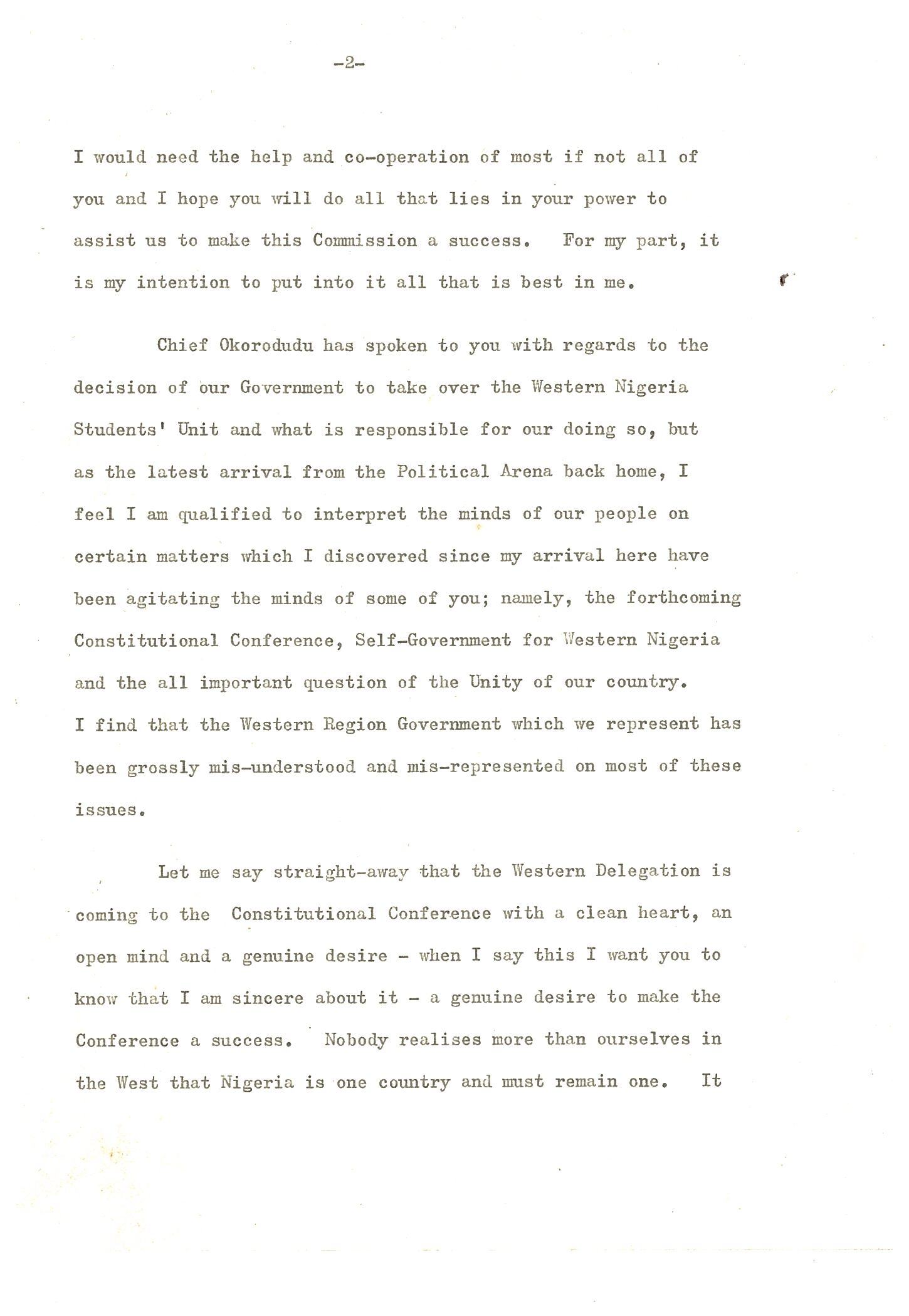 -2-

I would need the help and co-operation of most if not all of you and I hope you will do all that lies in your power to assist us to make this Commission a success. For my part, it is my intention to put into it all that is best in me.

Chief Okorodudu has spoken to you with regards to the decision of our Government to take over the Western Nigeria Students' Unit and what is responsible for our doing so, but as the latest arrival from the Political Arena back home, I feel I am qualified to interpret the minds of our people on certain matters which I discovered since my arrival here have been agitating the minds of some of you; namely, the forthcoming Constitutional Conference, Self-Government for Western Nigeria and the all important question of the Unity of our country. I find that the Western Region Government which we represent has been grossly mis-understood and mis-represented on most of these issues.

Let me say straight-away that the Western Delegation is coming to the Constitutional Conference with a clean heart, an open mind and a genuine desire - when I say this I want you to know that I am sincere about it - a genuine desire to make the Conference a success. Nobody realises more than ourselves in the West that Nigeria is one country and must remain one. It